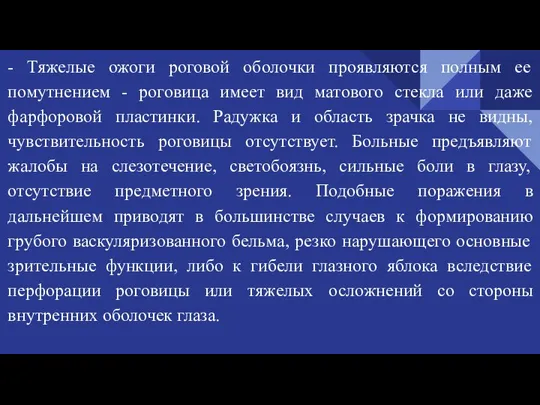 - Тяжелые ожоги роговой оболочки проявляются полным ее помутнением - роговица имеет вид матового стекла или даже фарфоровой пластинки. Радужка и область зрачка не видны, чувствительность роговицы отсутствует. Больные предъявляют жалобы на слезотечение, светобоязнь, сильные боли в глазу, отсутствие предметного зрения. Подобные поражения в дальнейшем приводят в большинстве случаев к формированию грубого васкуляризованного бельма, резко нарушающего основные зрительные функции, либо к гибели глазного яблока вследствие перфорации роговицы или тяжелых осложнений со стороны внутренних оболочек глаза.